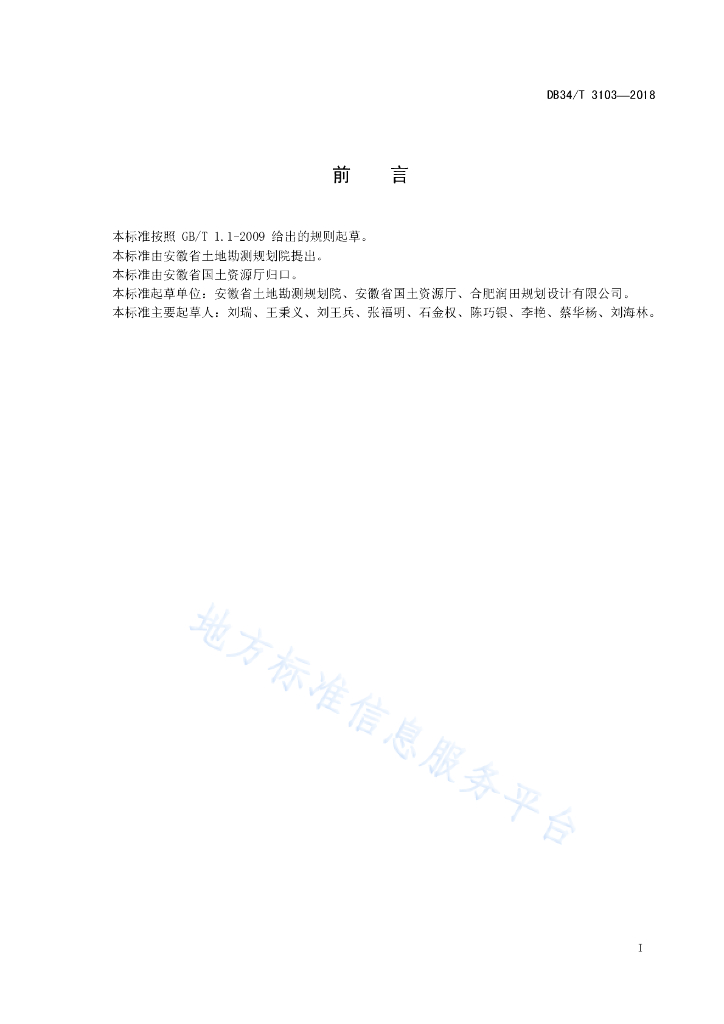 DB34/T 3103—2018

前　言

本标准按照 GB/T 1.1-2009 给出的规则起草。
本标准由安徽省土地勘测规划院提出。
本标准由安徽省国土资源厅归口。
本标准起草单位：安徽省土地勘测规划院、安徽省国土资源厅、合肥润田规划设计有限公司。
本标准主要起草人：刘瑞、王秉义、刘王兵、张福明、石金权、陈巧银、李艳、蔡华杨、刘海林。

地方标准信息服务平台

I